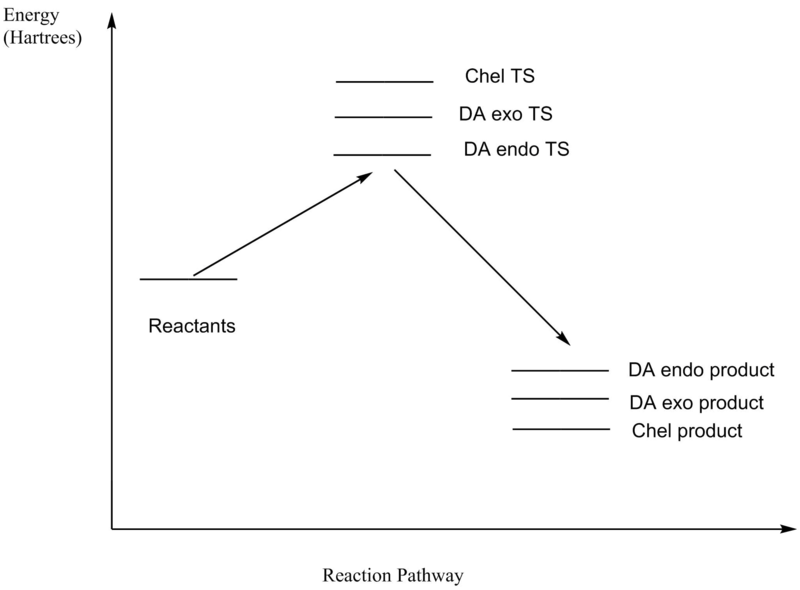 Energy
(Hartrees)

Chel TS
DA exo TS
DA endo TS

Reactants

DA endo product
DA exo product
Chel product

Reaction Pathway